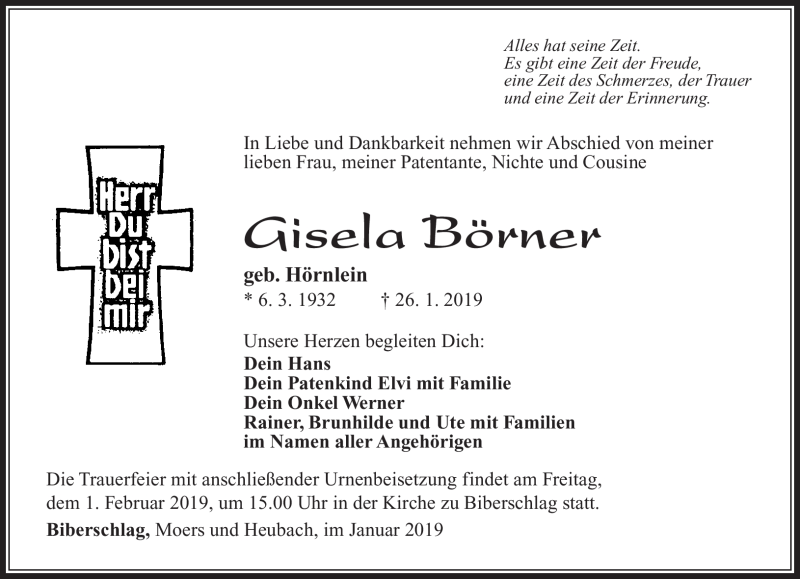 Alles hat seine Zeit.
Es gibt eine Zeit der Freude,
eine Zeit des Schmerzes, der Trauer
und eine Zeit der Erinnerung.

Herr Du bist bei mir

In Liebe und Dankbarkeit nehmen wir Abschied von meiner lieben Frau, meiner Patentante, Nichte und Cousine

Gisela Börner

geb. Hörnlein

* 6. 3. 1932 † 26. 1. 2019

Unsere Herzen begleiten Dich:
Dein Hans
Dein Patenkind Elvi mit Familie
Dein Onkel Werner
Rainer, Brunhilde und Ute mit Familien
im Namen aller Angehörigen

Die Trauerfeier mit anschließender Urnenbeisetzung findet am Freitag, dem 1. Februar 2019, um 15.00 Uhr in der Kirche zu Biberschlag statt.

Biberschlag, Moers und Heubach, im Januar 2019